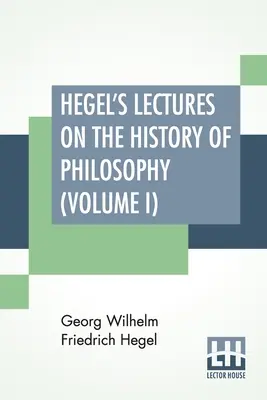 HEGEL'S LECTURES ON THE HISTORY OF PHILOSOPHY (VOLUME I)

Georg Wilhelm Friedrich Hegel

LH
LECTOR HOUSE